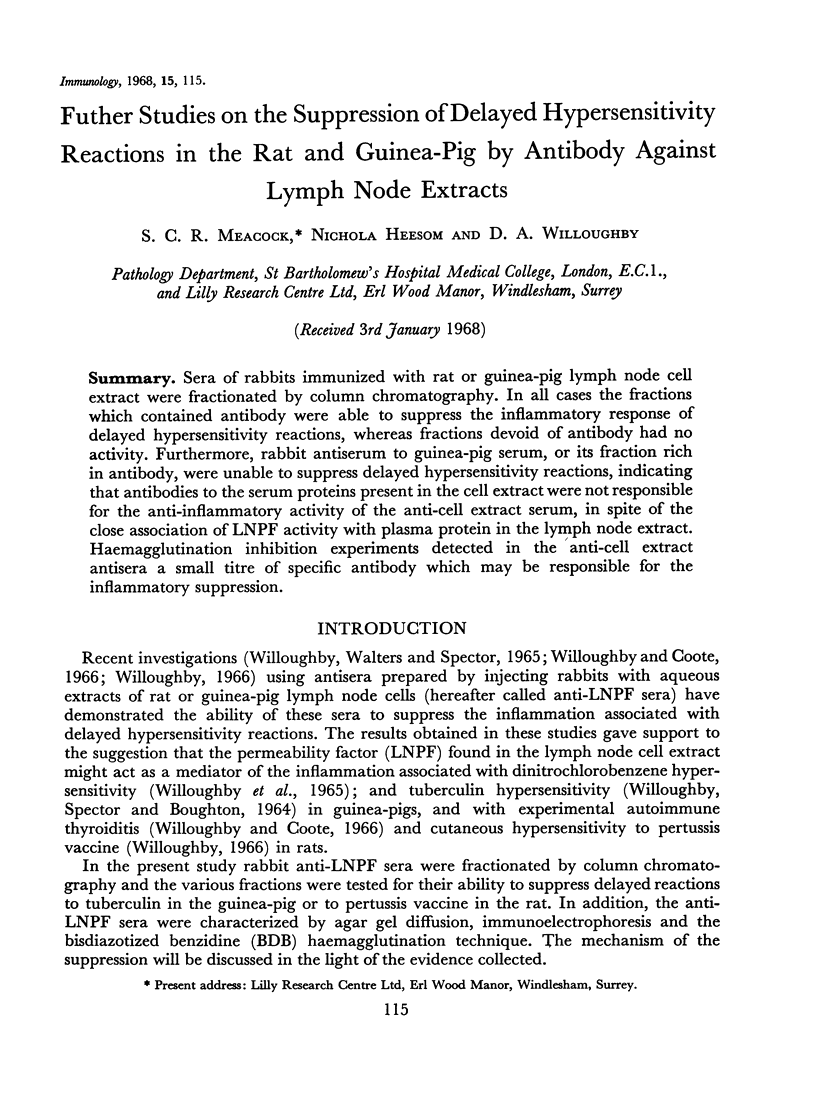 Immunology, 1968, 15, 115.

Futher Studies on the Suppression of Delayed Hypersensitivity Reactions in the Rat and Guinea-Pig by Antibody Against Lymph Node Extracts

S. C. R. Meacock,* Nichola Heesom and D. A. Willoughby

Pathology Department, St Bartholomew's Hospital Medical College, London, E.C.1., and Lilly Research Centre Ltd, Erl Wood Manor, Windlesham, Surrey

(Received 3rd January 1968)

Summary. Sera of rabbits immunized with rat or guinea-pig lymph node cell extract were fractionated by column chromatography. In all cases the fractions which contained antibody were able to suppress the inflammatory response of delayed hypersensitivity reactions, whereas fractions devoid of antibody had no activity. Furthermore, rabbit antiserum to guinea-pig serum, or its fraction rich in antibody, were unable to suppress delayed hypersensitivity reactions, indicating that antibodies to the serum proteins present in the cell extract were not responsible for the anti-inflammatory activity of the anti-cell extract serum, in spite of the close association of LNPF activity with plasma protein in the lymph node extract. Haemagglutination inhibition experiments detected in the anti-cell extract antisera a small titre of specific antibody which may be responsible for the inflammatory suppression.

INTRODUCTION

Recent investigations (Willoughby, Walters and Spector, 1965; Willoughby and Coote, 1966; Willoughby, 1966) using antisera prepared by injecting rabbits with aqueous extracts of rat or guinea-pig lymph node cells (hereafter called anti-LNPF sera) have demonstrated the ability of these sera to suppress the inflammation associated with delayed hypersensitivity reactions. The results obtained in these studies gave support to the suggestion that the permeability factor (LNPF) found in the lymph node cell extract might act as a mediator of the inflammation associated with dinitrochlorobenzene hypersensitivity (Willoughby et al., 1965); and tuberculin hypersensitivity (Willoughby, Spector and Boughton, 1964) in guinea-pigs, and with experimental autoimmune thyroiditis (Willoughby and Coote, 1966) and cutaneous hypersensitivity to pertussis vaccine (Willoughby, 1966) in rats.

In the present study rabbit anti-LNPF sera were fractionated by column chromatography and the various fractions were tested for their ability to suppress delayed reactions to tuberculin in the guinea-pig or to pertussis vaccine in the rat. In addition, the anti-LNPF sera were characterized by agar gel diffusion, immunoelectrophoresis and the bisdiazotized benzidine (BDB) haemagglutination technique. The mechanism of the suppression will be discussed in the light of the evidence collected.

* Present address: Lilly Research Centre Ltd, Erl Wood Manor, Windlesham, Surrey.

115